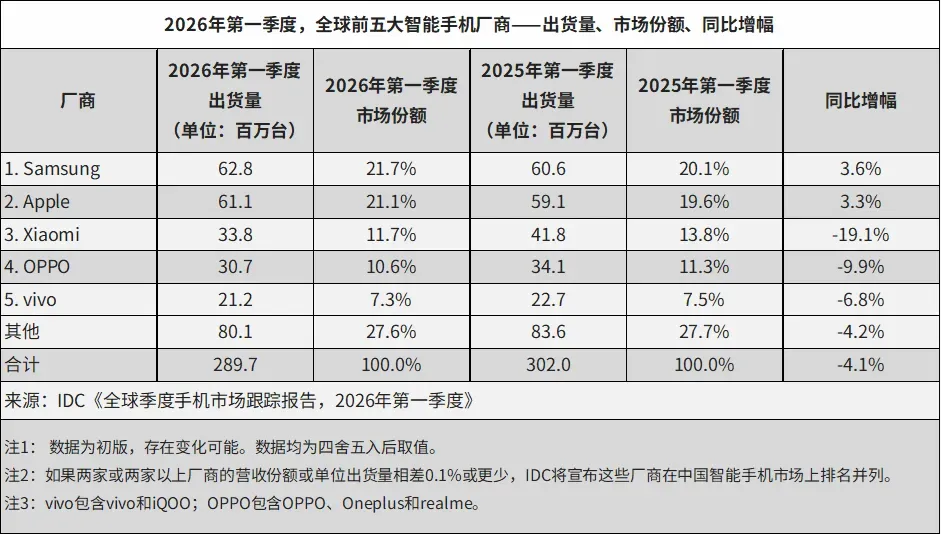 2026年第一季度，全球前五大智能手机厂商——出货量、市场份额、同比增幅

| 厂商 | 2026年第一季度出货量（单位：百万台） | 2026年第一季度市场份额 | 2025年第一季度出货量（单位：百万台） | 2025年第一季度市场份额 | 同比增幅 |
|---|---|---|---|---|---|
| 1. Samsung | 62.8 | 21.7% | 60.6 | 20.1% | 3.6% |
| 2. Apple | 61.1 | 21.1% | 59.1 | 19.6% | 3.3% |
| 3. Xiaomi | 33.8 | 11.7% | 41.8 | 13.8% | -19.1% |
| 4. OPPO | 30.7 | 10.6% | 34.1 | 11.3% | -9.9% |
| 5. vivo | 21.2 | 7.3% | 22.7 | 7.5% | -6.8% |
| 其他 | 80.1 | 27.6% | 83.6 | 27.7% | -4.2% |
| 合计 | 289.7 | 100.0% | 302.0 | 100.0% | -4.1% |

来源：IDC《全球季度手机市场跟踪报告，2026年第一季度》

注1：数据为初版，存在变化可能。数据均为四舍五入后取值。

注2：如果两家或两家以上厂商的营收份额或单位出货量相差0.1%或更少，IDC将宣布这些厂商在中国智能手机市场上排名并列。

注3：vivo包含vivo和iQOO；OPPO包含OPPO、Oneplus和realme。